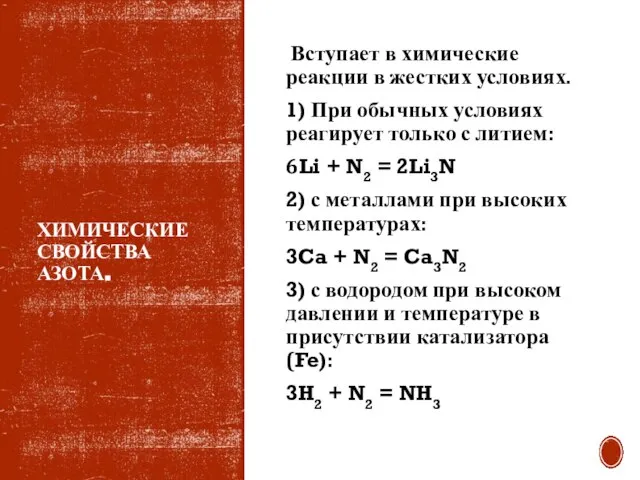 ХИМИЧЕСКИЕ СВОЙСТВА АЗОТА.

Вступает в химические реакции в жестких условиях.

1) При обычных условиях реагирует только с литием:

$6Li + N_2 = 2Li_3N$

2) с металлами при высоких температурах:

$3Ca + N_2 = Ca_3N_2$

3) с водородом при высоком давлении и температуре в присутствии катализатора (Fe):

$3H_2 + N_2 = NH_3$